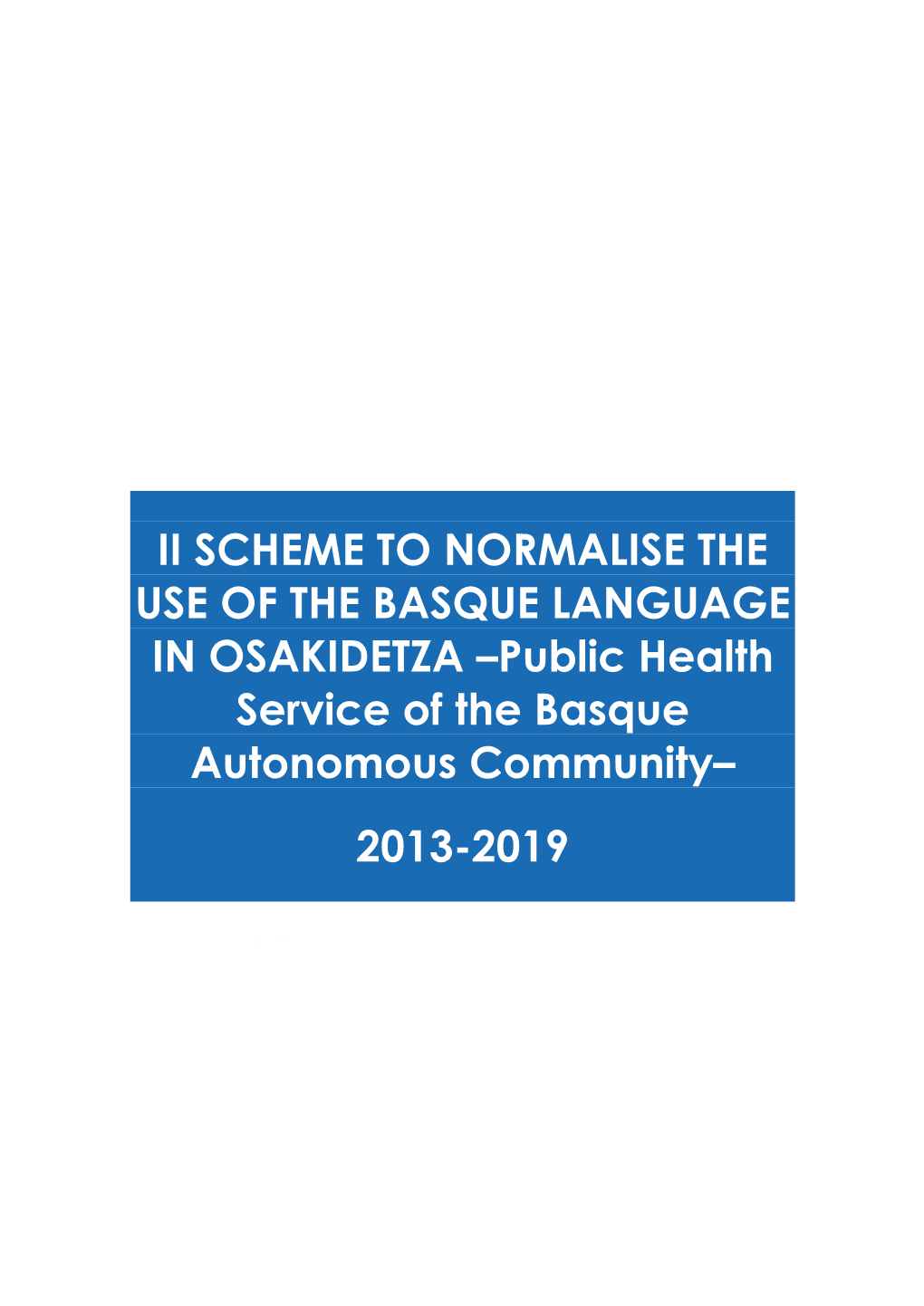 II SCHEME TO NORMALISE THE USE OF THE BASQUE LANGUAGE IN OSAKIDETZA –Public Health Service of the Basque Autonomous Community–

2013-2019